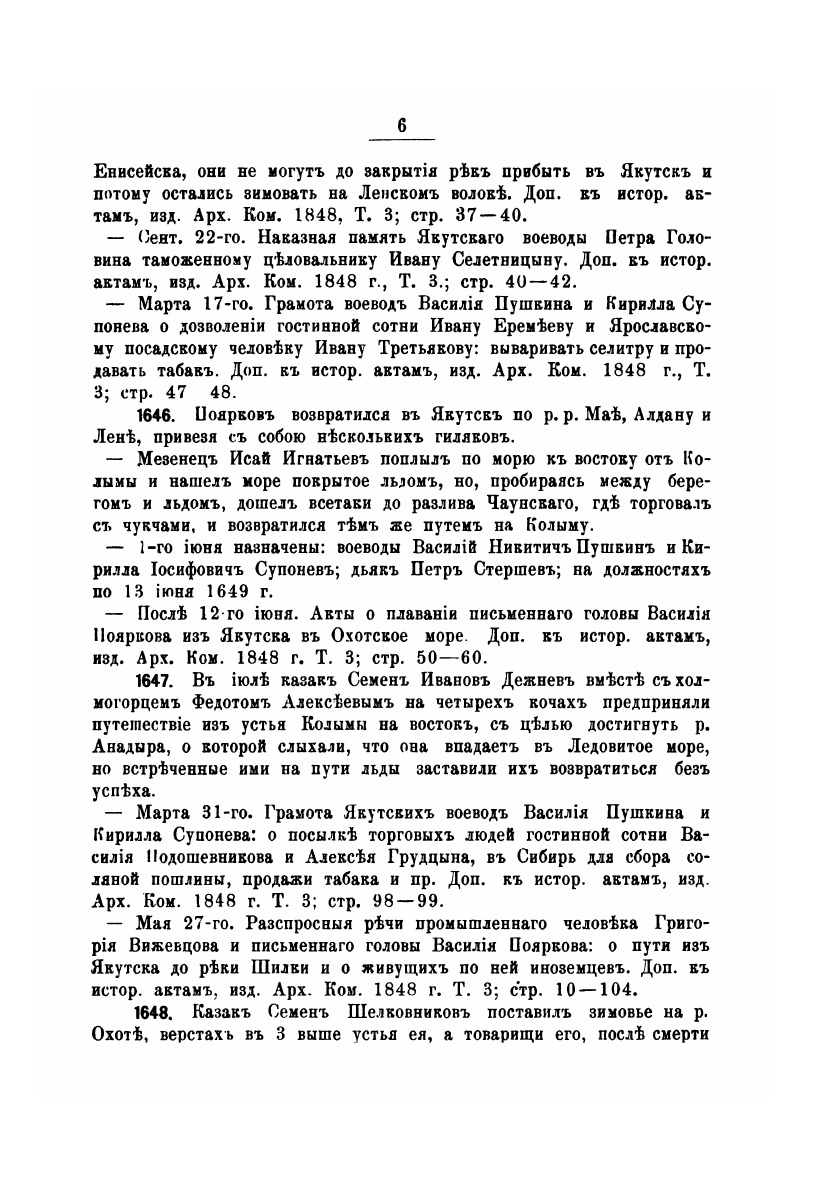 6

Енисейска, они не могутъ до закрытія рѣкъ прибыть въ Якутскъ и потому остались зимовать на Ленскомъ волокѣ. Доп. къ истор. актамъ, изд. Арх. Ком. 1848, Т. 3; стр. 37—40.

— Сент. 22-го. Наказная память Якутскаго воеводы Петра Головина таможенному цѣловальнику Ивану Селетницыну. Доп. къ истор. актамъ, изд. Арх. Ком. 1848 г., Т. 3.; стр. 40—42.

— Марта 17-го. Грамота воеводъ Василія Пушкина и Кирилла Супонева о дозволеніи гостинной сотни Ивану Еремѣеву и Ярославскому посадскому человѣку Ивану Третьякову: вываривать селитру и продавать табакъ. Доп. къ истор. актамъ, изд. Арх. Ком. 1848 г., Т. 3; стр. 47 48.

1646. Поярковъ возвратился въ Якутскъ по р. р. Маѣ, Алдану и Ленѣ, привезя съ собою нѣсколькихъ гиляковъ.

— Мезенецъ Исай Игнатьевъ поплылъ по морю къ востоку отъ Колымы и нашелъ море покрытое льдомъ, но, пробираясь между берегомъ и льдомъ, дошелъ всетаки до разлива Чаунскаго, гдѣ торговалъ съ чукчами, и возвратился тѣмъ же путемъ на Колыму.

— 1-го іюня назначены: воеводы Василій Никитичъ Пушкинъ и Кирилла Іосифовичъ Супоневъ; дьякъ Петръ Стершевъ; на должностяхъ по 13 іюня 1649 г.

— Послѣ 12-го іюня. Акты о плаваніи письменнаго головы Василія Пояркова изъ Якутска въ Охотское море. Доп. къ истор. актамъ, изд. Арх. Ком. 1848 г. Т. 3; стр. 50—60.

1647. Въ іюлѣ казакъ Семенъ Ивановъ Дежневъ вмѣстѣ съ холмогорцемъ Федотомъ Алексѣевымъ на четырехъ кочахъ предприняли путешествіе изъ устья Колымы на востокъ, съ цѣлью достигнуть р. Анадыра, о которой слыхали, что она впадаетъ въ Ледовитое море, но встрѣченные ими на пути льды заставили ихъ возвратиться безъ успѣха.

— Марта 31-го. Грамота Якутскихъ воеводъ Василія Пушкина и Кирилла Супонева: о посылкѣ торговыхъ людей гостинной сотни Василія Подошевникова и Алексѣя Грудцына, въ Сибирь для сбора соляной пошлины, продажи табака и пр. Доп. къ истор. актамъ, изд. Арх. Ком. 1848 г. Т. 3; стр. 98—99.

— Мая 27-го. Разспросныя рѣчи промышленнаго человѣка Григорія Вижевцова и письменнаго головы Василія Пояркова: о пути изъ Якутска до рѣки Шилки и о живущихъ по ней иноземцевъ. Доп. къ истор. актамъ, изд. Арх. Ком. 1848 г. Т. 3; стр. 10—104.

1648. Казакъ Семенъ Шелковниковъ поставилъ зимовье на р. Охотѣ, верстахъ въ 3 выше устья ея, а товарищи его, послѣ смерти